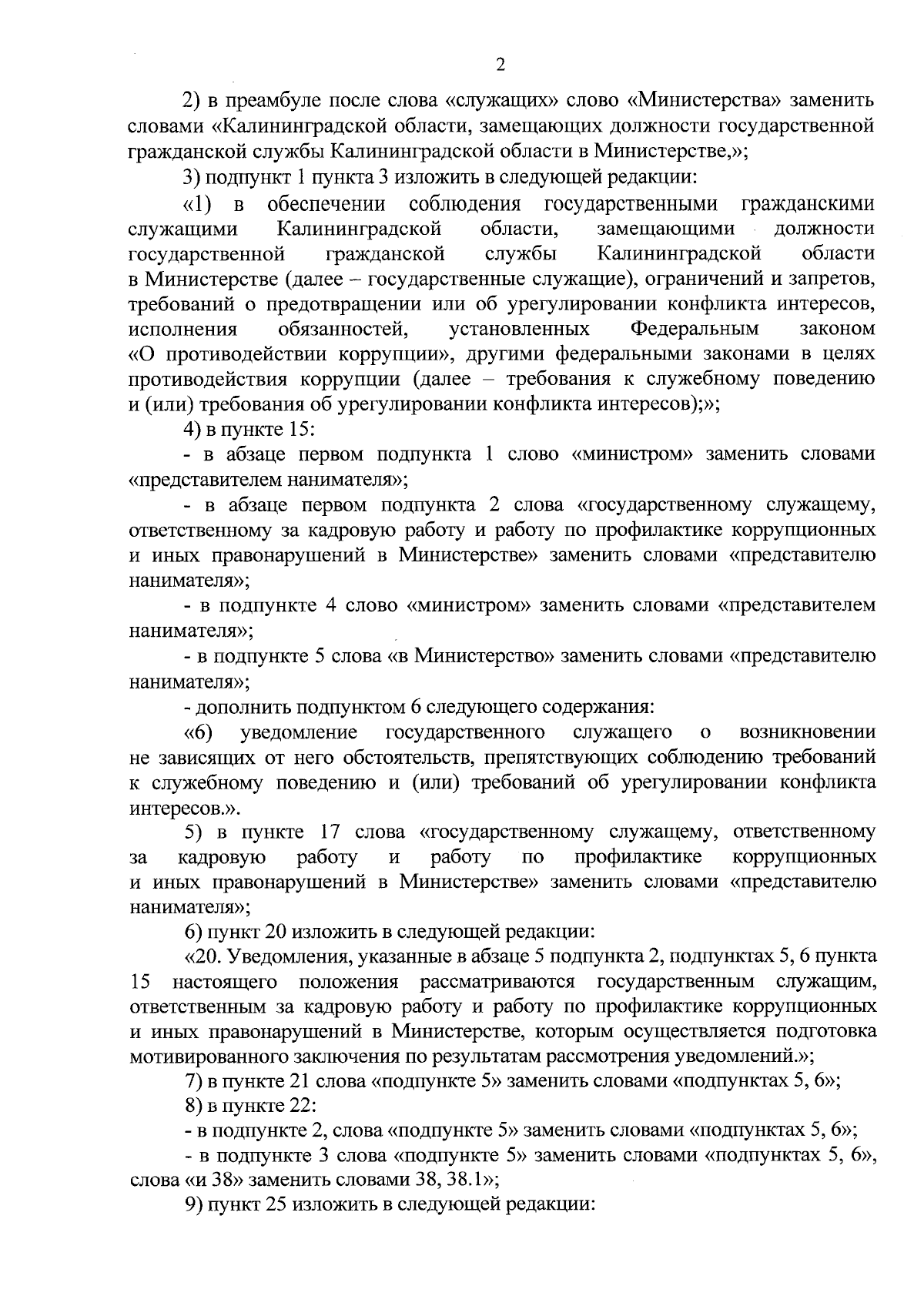 2

2) в преамбуле после слова «служащих» слово «Министерства» заменить словами «Калининградской области, замещающих должности государственной гражданской службы Калининградской области в Министерстве,»;

3) подпункт 1 пункта 3 изложить в следующей редакции:

«1) в обеспечении соблюдения государственными гражданскими служащими Калининградской области, замещающими должности государственной гражданской службы Калининградской области в Министерстве (далее – государственные служащие), ограничений и запретов, требований о предотвращении или об урегулировании конфликта интересов, исполнения обязанностей, установленных Федеральным законом «О противодействии коррупции», другими федеральными законами в целях противодействия коррупции (далее – требования к служебному поведению и (или) требования об урегулировании конфликта интересов);»;

4) в пункте 15:

- в абзаце первом подпункта 1 слово «министром» заменить словами «представителем нанимателя»;

- в абзаце первом подпункта 2 слова «государственному служащему, ответственному за кадровую работу и работу по профилактике коррупционных и иных правонарушений в Министерстве» заменить словами «представителю нанимателя»;

- в подпункте 4 слово «министром» заменить словами «представителем нанимателя»;

- в подпункте 5 слова «в Министерство» заменить словами «представителю нанимателя»;

- дополнить подпунктом 6 следующего содержания:

«6) уведомление государственного служащего о возникновении не зависящих от него обстоятельств, препятствующих соблюдению требований к служебному поведению и (или) требований об урегулировании конфликта интересов.».

5) в пункте 17 слова «государственному служащему, ответственному за кадровую работу и работу по профилактике коррупционных и иных правонарушений в Министерстве» заменить словами «представителю нанимателя»;

6) пункт 20 изложить в следующей редакции:

«20. Уведомления, указанные в абзаце 5 подпункта 2, подпунктах 5, 6 пункта 15 настоящего положения рассматриваются государственным служащим, ответственным за кадровую работу и работу по профилактике коррупционных и иных правонарушений в Министерстве, которым осуществляется подготовка мотивированного заключения по результатам рассмотрения уведомлений.»;

7) в пункте 21 слова «подпункте 5» заменить словами «подпунктах 5, 6»;

8) в пункте 22:

- в подпункте 2, слова «подпункте 5» заменить словами «подпунктах 5, 6»;

- в подпункте 3 слова «подпункте 5» заменить словами «подпунктах 5, 6», слова «и 38» заменить словами 38, 38.1»;

9) пункт 25 изложить в следующей редакции: